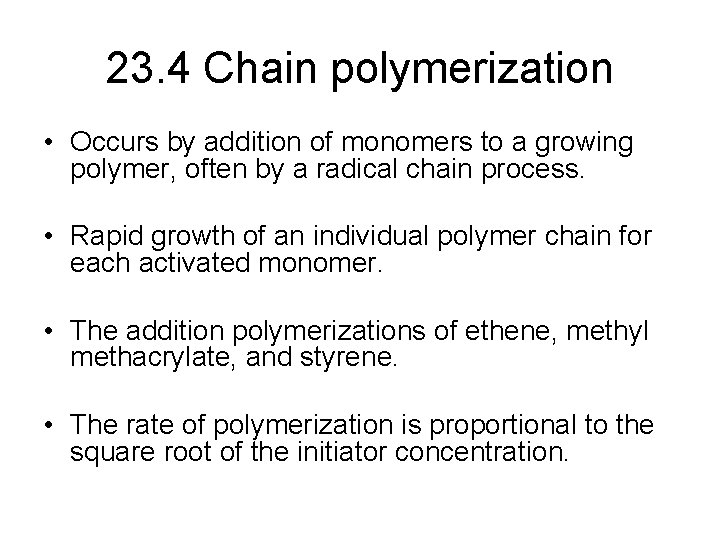 23.4 Chain polymerization

• Occurs by addition of monomers to a growing polymer, often by a radical chain process.

• Rapid growth of an individual polymer chain for each activated monomer.

• The addition polymerizations of ethene, methyl methacrylate, and styrene.

• The rate of polymerization is proportional to the square root of the initiator concentration.